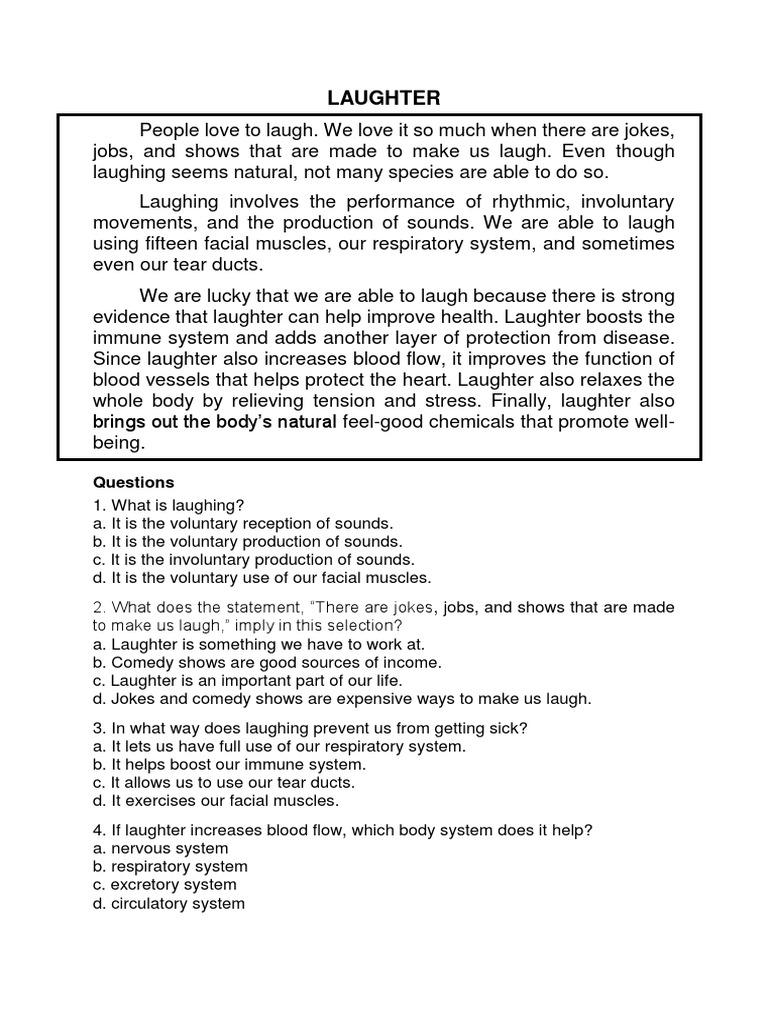 LAUGHTER

People love to laugh. We love it so much when there are jokes, jobs, and shows that are made to make us laugh. Even though laughing seems natural, not many species are able to do so.

Laughing involves the performance of rhythmic, involuntary movements, and the production of sounds. We are able to laugh using fifteen facial muscles, our respiratory system, and sometimes even our tear ducts.

We are lucky that we are able to laugh because there is strong evidence that laughter can help improve health. Laughter boosts the immune system and adds another layer of protection from disease. Since laughter also increases blood flow, it improves the function of blood vessels that helps protect the heart. Laughter also relaxes the whole body by relieving tension and stress. Finally, laughter also brings out the body's natural feel-good chemicals that promote well-being.

Questions
1. What is laughing?
a. It is the voluntary reception of sounds.
b. It is the voluntary production of sounds.
c. It is the involuntary production of sounds.
d. It is the voluntary use of our facial muscles.

2. What does the statement, "There are jokes, jobs, and shows that are made to make us laugh," imply in this selection?
a. Laughter is something we have to work at.
b. Comedy shows are good sources of income.
c. Laughter is an important part of our life.
d. Jokes and comedy shows are expensive ways to make us laugh.

3. In what way does laughing prevent us from getting sick?
a. It lets us have full use of our respiratory system.
b. It helps boost our immune system.
c. It allows us to use our tear ducts.
d. It exercises our facial muscles.

4. If laughter increases blood flow, which body system does it help?
a. nervous system
b. respiratory system
c. excretory system
d. circulatory system